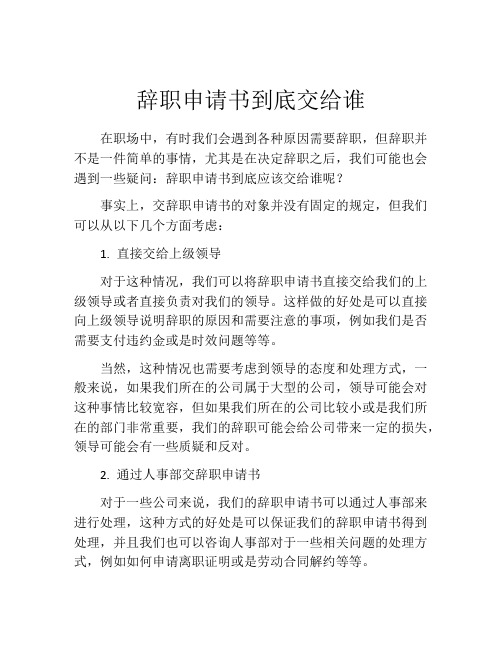 辞职申请书到底交给谁

在职场中，有时我们会遇到各种原因需要辞职，但辞职并不是一件简单的事情，尤其是在决定辞职之后，我们可能也会遇到一些疑问：辞职申请书到底应该交给谁呢？

事实上，交辞职申请书的对象并没有固定的规定，但我们可以从以下几个方面考虑：

1. 直接交给上级领导

对于这种情况，我们可以将辞职申请书直接交给我们的上级领导或者直接负责对我们的领导。这样做的好处是可以直接向上级领导说明辞职的原因和需要注意的事项，例如我们是否需要支付违约金或是时效问题等等。

当然，这种情况也需要考虑到领导的态度和处理方式，一般来说，如果我们所在的公司属于大型的公司，领导可能会对这种事情比较宽容，但如果我们所在的公司比较小或是我们所在的部门非常重要，我们的辞职可能会给公司带来一定的损失，领导可能会有一些质疑和反对。

2. 通过人事部交辞职申请书

对于一些公司来说，我们的辞职申请书可以通过人事部来进行处理，这种方式的好处是可以保证我们的辞职申请书得到处理，并且我们也可以咨询人事部对于一些相关问题的处理方式，例如如何申请离职证明或是劳动合同解约等等。